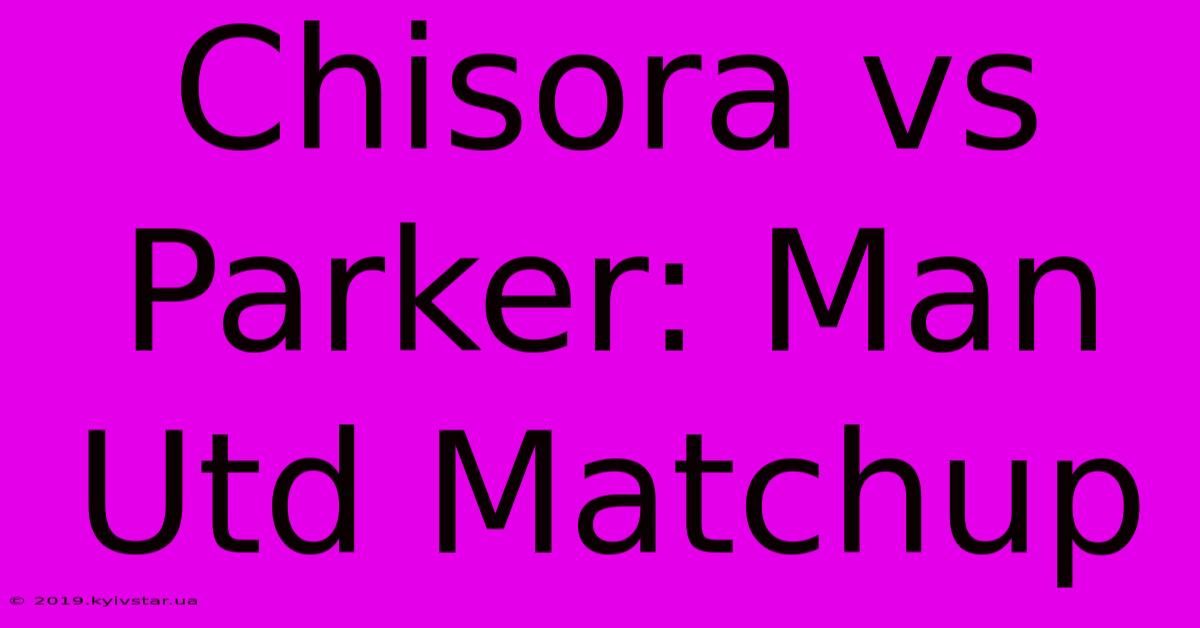 Chisora vs Parker: Man Utd Matchup

© 2019.kyivstar.ua